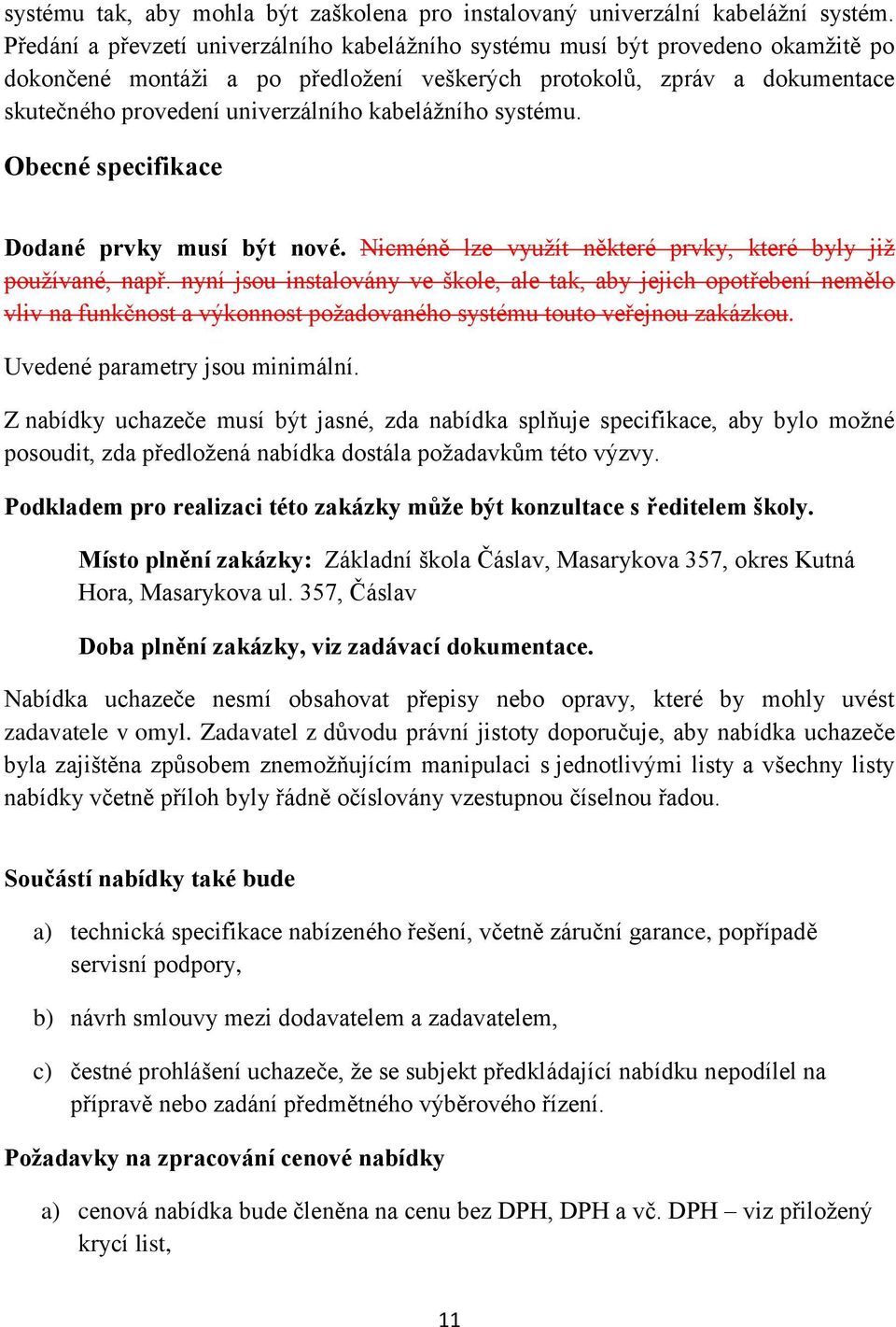 systému tak, aby mohla být zaškolena pro instalovaný univerzální kabelážní systém. Předání a převzetí univerzálního kabelážního systému musí být provedeno okamžitě po dokončené montáži a po předložení veškerých protokolů, zpráv a dokumentace skutečného provedení univerzálního kabelážního systému.

Obecné specifikace

Dodané prvky musí být nové. Nicméně lze využít některé prvky, které byly již používané, např. nyní jsou instalovány ve škole, ale tak, aby jejich opotřebení nemělo vliv na funkčnost a výkonnost požadovaného systému touto veřejnou zakázkou.

Uvedené parametry jsou minimální.

Z nabídky uchazeče musí být jasné, zda nabídka splňuje specifikace, aby bylo možné posoudit, zda předložená nabídka dostála požadavkům této výzvy.

Podkladem pro realizaci této zakázky může být konzultace s ředitelem školy.

Místo plnění zakázky: Základní škola Čáslav, Masarykova 357, okres Kutná Hora, Masarykova ul. 357, Čáslav

Doba plnění zakázky, viz zadávací dokumentace.

Nabídka uchazeče nesmí obsahovat přepisy nebo opravy, které by mohly uvést zadavatele v omyl. Zadavatel z důvodu právní jistoty doporučuje, aby nabídka uchazeče byla zajištěna způsobem znemožňujícím manipulaci s jednotlivými listy a všechny listy nabídky včetně příloh byly řádně očíslovány vzestupnou číselnou řadou.

Součástí nabídky také bude

a) technická specifikace nabízeného řešení, včetně záruční garance, popřípadě servisní podpory,

b) návrh smlouvy mezi dodavatelem a zadavatelem,

c) čestné prohlášení uchazeče, že se subjekt předkládající nabídku nepodílel na přípravě nebo zadání předmětného výběrového řízení.

Požadavky na zpracování cenové nabídky

a) cenová nabídka bude členěna na cenu bez DPH, DPH a vč. DPH – viz přiložený krycí list,

11